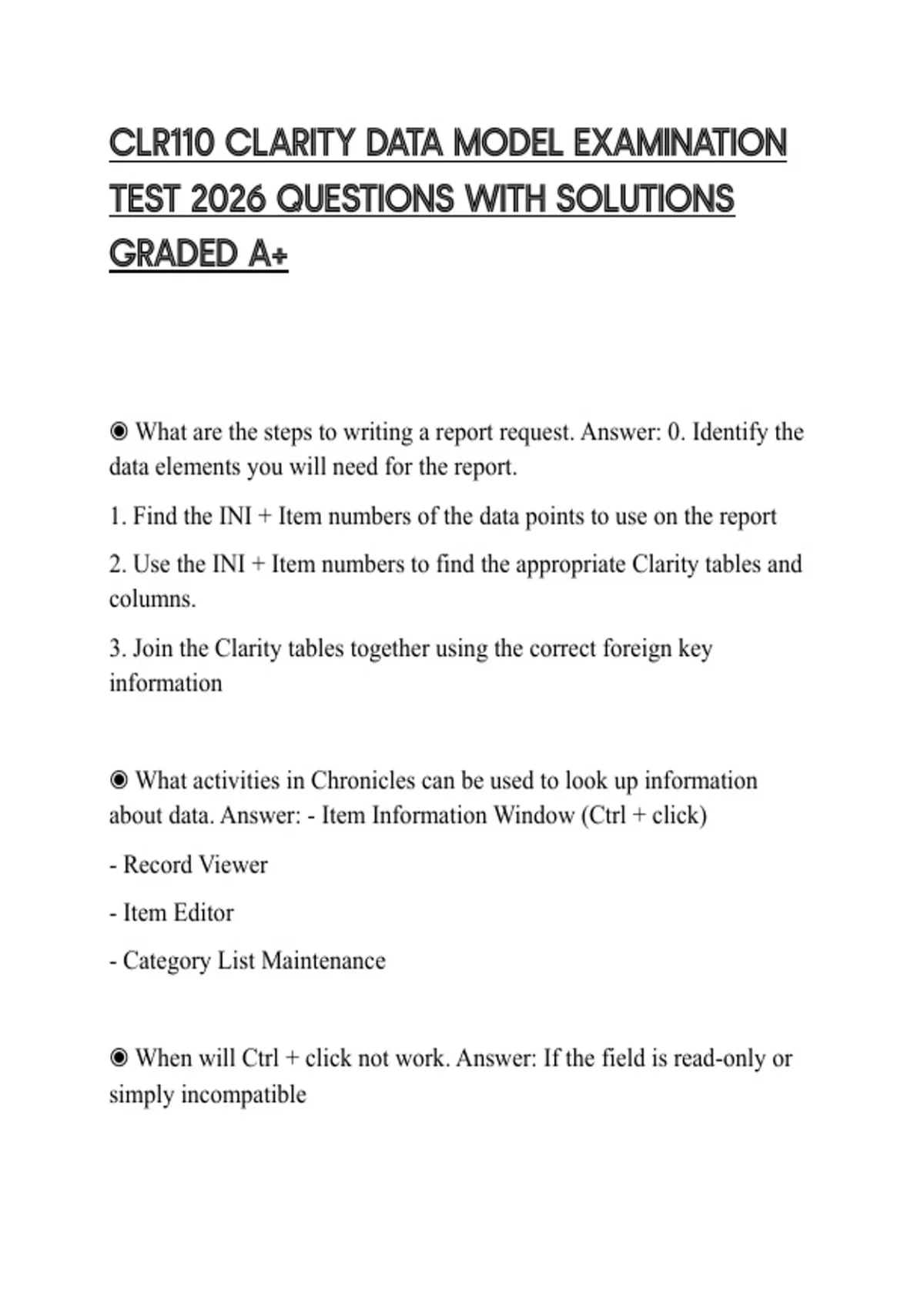 CLR110 CLARITY DATA MODEL EXAMINATION TEST 2026 QUESTIONS WITH SOLUTIONS GRADED A+

◉ What are the steps to writing a report request. Answer: 0. Identify the data elements you will need for the report.

1. Find the INI + Item numbers of the data points to use on the report

2. Use the INI + Item numbers to find the appropriate Clarity tables and columns.

3. Join the Clarity tables together using the correct foreign key information

◉ What activities in Chronicles can be used to look up information about data. Answer: - Item Information Window (Ctrl + click)

- Record Viewer

- Item Editor

- Category List Maintenance

◉ When will Ctrl + click not work. Answer: If the field is read-only or simply incompatible